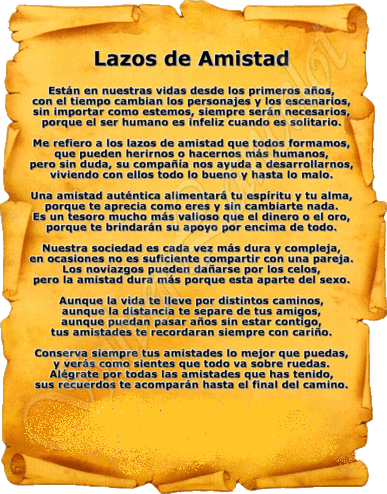 Lazos de Amistad

Están en nuestras vidas desde los primeros años, con el tiempo cambian los personajes y los escenarios, sin importar como estemos, siempre serán necesarios, porque el ser humano es infeliz cuando es solitario.

Me refiero a los lazos de amistad que todos formamos, que pueden herirnos o hacernos más humanos, pero sin duda, su compañía nos ayuda a desarrollarnos, viviendo con ellos todo lo bueno y hasta lo malo.

Una amistad auténtica alimentará tu espíritu y tu alma, porque te aprecia como eres y sin cambiarte nada. Es un tesoro mucho más valioso que el dinero o el oro, porque te brindarán su apoyo por encima de todo.

Nuestra sociedad es cada vez más dura y compleja, en ocasiones no es suficiente compartir con una pareja. Los noviazgos pueden dañarse por los celos, pero la amistad dura más porque esta aparte del sexo.

Aunque la vida te lleve por distintos caminos, aunque la distancia te separe de tus amigos, aunque puedan pasar años sin estar contigo, tus amistades te recordaran siempre con cariño.

Conserva siempre tus amistades lo mejor que puedas, y verás como sientes que todo va sobre ruedas. Alégrate por todas las amistades que has tenido, sus recuerdos te acomparán hasta el final del camino.